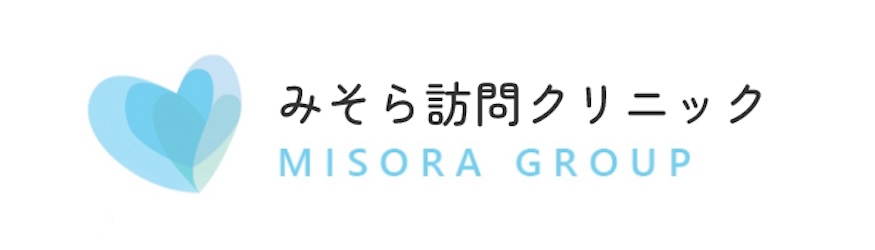 みそら訪問クリニック
MISORA GROUP